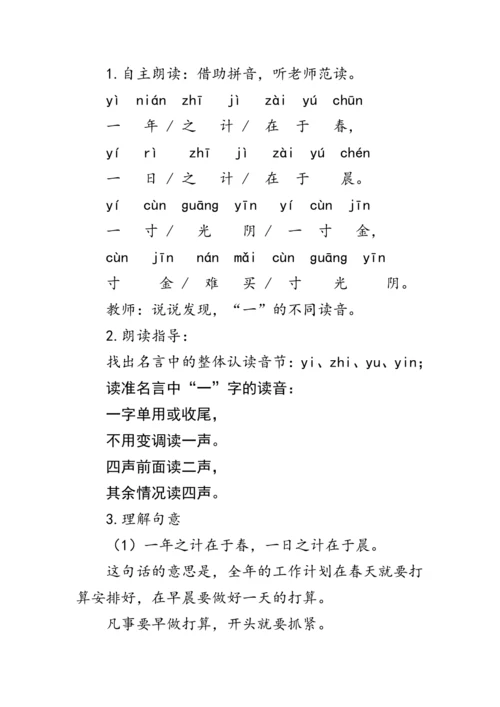 1. 自主朗读：借助拼音，听老师范读。

yì nián zhī jì zài yú chūn
一 年 / 之 计 / 在 于 春，
yí rì zhī jì zài yú chén
一 日 / 之 计 / 在 于 晨。
yí cùn guāng yīn yí cùn jīn
一 寸 / 光 阴 / 一 寸 金，
cùn jīn nán mǎi cùn guāng yīn
寸 金 / 难 买 / 寸 光 阴。

教师：说说发现，“一”的不同读音。

2. 朗读指导：

找出名言中的整体认读音节：yi、zhi、yu、yin；

读准名言中“一”字的读音：

一字单用或收尾，
不用变调读一声。
四声前面读二声，
其余情况读四声。

3. 理解句意

（1）一年之计在于春，一日之计在于晨。

这句话的意思是，全年的工作计划在春天就要打算安排好，在早晨要做好一天的打算。

凡事要早做打算，开头就要抓紧。